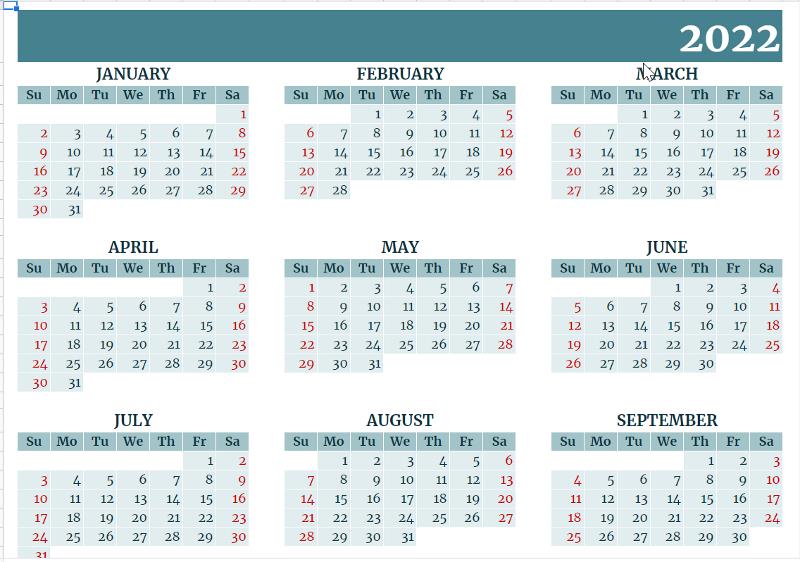 2022

JANUARY

| Su | Mo | Tu | We | Th | Fr | Sa |
|---|---|---|---|---|---|---|
| | | | | | | 1 |
| 2 | 3 | 4 | 5 | 6 | 7 | 8 |
| 9 | 10 | 11 | 12 | 13 | 14 | 15 |
| 16 | 17 | 18 | 19 | 20 | 21 | 22 |
| 23 | 24 | 25 | 26 | 27 | 28 | 29 |
| 30 | 31 | | | | | |

FEBRUARY

| Su | Mo | Tu | We | Th | Fr | Sa |
|---|---|---|---|---|---|---|
| | | 1 | 2 | 3 | 4 | 5 |
| 6 | 7 | 8 | 9 | 10 | 11 | 12 |
| 13 | 14 | 15 | 16 | 17 | 18 | 19 |
| 20 | 21 | 22 | 23 | 24 | 25 | 26 |
| 27 | 28 | | | | | |

MARCH

| Su | Mo | Tu | We | Th | Fr | Sa |
|---|---|---|---|---|---|---|
| | | 1 | 2 | 3 | 4 | 5 |
| 6 | 7 | 8 | 9 | 10 | 11 | 12 |
| 13 | 14 | 15 | 16 | 17 | 18 | 19 |
| 20 | 21 | 22 | 23 | 24 | 25 | 26 |
| 27 | 28 | 29 | 30 | 31 | | |

APRIL

| Su | Mo | Tu | We | Th | Fr | Sa |
|---|---|---|---|---|---|---|
| | | | | | 1 | 2 |
| 3 | 4 | 5 | 6 | 7 | 8 | 9 |
| 10 | 11 | 12 | 13 | 14 | 15 | 16 |
| 17 | 18 | 19 | 20 | 21 | 22 | 23 |
| 24 | 25 | 26 | 27 | 28 | 29 | 30 |
| 30 | 31 | | | | | |

MAY

| Su | Mo | Tu | We | Th | Fr | Sa |
|---|---|---|---|---|---|---|
| 1 | 2 | 3 | 4 | 5 | 6 | 7 |
| 8 | 9 | 10 | 11 | 12 | 13 | 14 |
| 15 | 16 | 17 | 18 | 19 | 20 | 21 |
| 22 | 23 | 24 | 25 | 26 | 27 | 28 |
| 29 | 30 | 31 | | | | |

JUNE

| Su | Mo | Tu | We | Th | Fr | Sa |
|---|---|---|---|---|---|---|
| | | | 1 | 2 | 3 | 4 |
| 5 | 6 | 7 | 8 | 9 | 10 | 11 |
| 12 | 13 | 14 | 15 | 16 | 17 | 18 |
| 19 | 20 | 21 | 22 | 23 | 24 | 25 |
| 26 | 27 | 28 | 29 | 30 | | |

JULY

| Su | Mo | Tu | We | Th | Fr | Sa |
|---|---|---|---|---|---|---|
| | | | | | 1 | 2 |
| 3 | 4 | 5 | 6 | 7 | 8 | 9 |
| 10 | 11 | 12 | 13 | 14 | 15 | 16 |
| 17 | 18 | 19 | 20 | 21 | 22 | 23 |
| 24 | 25 | 26 | 27 | 28 | 29 | 30 |
| 31 | | | | | | |

AUGUST

| Su | Mo | Tu | We | Th | Fr | Sa |
|---|---|---|---|---|---|---|
| | 1 | 2 | 3 | 4 | 5 | 6 |
| 7 | 8 | 9 | 10 | 11 | 12 | 13 |
| 14 | 15 | 16 | 17 | 18 | 19 | 20 |
| 21 | 22 | 23 | 24 | 25 | 26 | 27 |
| 28 | 29 | 30 | 31 | | | |

SEPTEMBER

| Su | Mo | Tu | We | Th | Fr | Sa |
|---|---|---|---|---|---|---|
| | | | | 1 | 2 | 3 |
| 4 | 5 | 6 | 7 | 8 | 9 | 10 |
| 11 | 12 | 13 | 14 | 15 | 16 | 17 |
| 18 | 19 | 20 | 21 | 22 | 23 | 24 |
| 25 | 26 | 27 | 28 | 29 | 30 | |